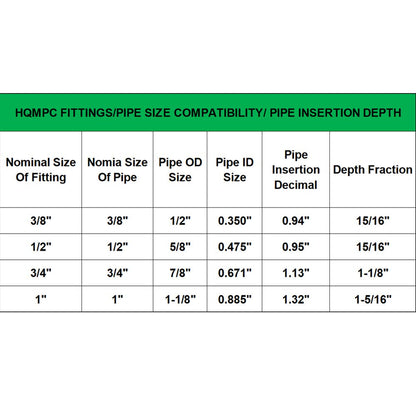 HQMPC FITTINGS/PIPE SIZE COMPATIBILITY/ PIPE INSERTION DEPTH

| Nominal Size Of Fitting | Nomia Size Of Pipe | Pipe OD Size | Pipe ID Size | Pipe Insertion Decimal | Depth Fraction |
|---|---|---|---|---|---|
| 3/8" | 3/8" | 1/2" | 0.350" | 0.94" | 15/16" |
| 1/2" | 1/2" | 5/8" | 0.475" | 0.95" | 15/16" |
| 3/4" | 3/4" | 7/8" | 0.671" | 1.13" | 1-1/8" |
| 1" | 1" | 1-1/8" | 0.885" | 1.32" | 1-5/16" |